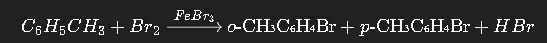 $C_6H_5CH_3 + Br_2 \xrightarrow{FeBr_3} o\text{-CH}_3\text{C}_6\text{H}_4\text{Br} + p\text{-CH}_3\text{C}_6\text{H}_4\text{Br} + HBr$